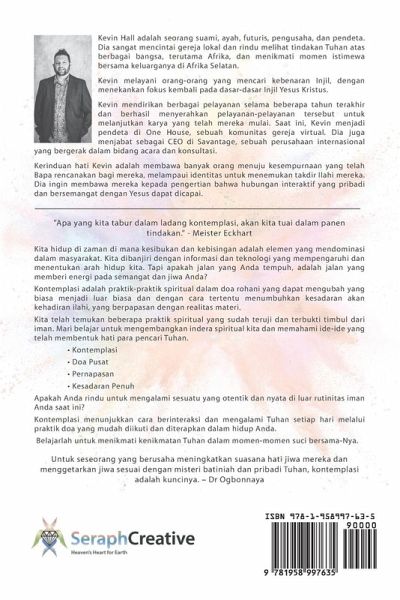 Kevin Hall adalah seorang suami, ayah, futuris, pengusaha, dan pendeta. Dia sangat mencintai gereja lokal dan rindu melihat tindakan Tuhan atas berbagai bangsa, terutama Afrika, dan menikmati momen istimewa bersama keluarganya di Afrika Selatan.

Kevin melayani orang-orang yang mencari kebenaran Injil, dengan menekankan fokus kembali pada dasar-dasar Injil Yesus Kristus.

Kevin mendirikan berbagai pelayanan selama beberapa tahun terakhir dan berhasil menyerahkan pelayanan-pelayanan tersebut untuk melanjutkan karya yang telah mereka mulai. Saat ini, Kevin menjadi pendeta di One House, sebuah komunitas gereja virtual. Dia juga menjabat sebagai CEO di Savantage, sebuah perusahaan internasional yang bergerak dalam bidang acara dan konsultasi.

Kerinduan hati Kevin adalah membawa banyak orang menuju kesempurnaan yang telah Bapa rencanakan bagi mereka, melampaui identitas untuk menemukan takdir Ilahi mereka. Dia ingin membawa mereka kepada pengertian bahwa hubungan interaktif yang pribadi dan bersemangat dengan Yesus dapat dicapai.

"Apa yang kita tabur dalam ladang kontemplasi, akan kita tuai dalam panen tindakan." - Meister Eckhart

Kita hidup di zaman di mana kesibukan dan kebisingan adalah elemen yang mendominasi dalam masyarakat. Kita dibanjiri dengan informasi dan teknologi yang mempengaruhi dan menentukan arah hidup kita. Tapi apakah jalan yang Anda tempuh, adalah jalan yang memberi energi pada semangat dan jiwa Anda?

Kontemplasi adalah praktik-praktik spiritual dalam doa rohani yang dapat mengubah yang biasa menjadi luar biasa dan dengan cara tertentu menumbuhkan kesadaran akan kehadiran ilahi, yang berpapasan dengan realitas materi.

Kita telah temukan beberapa praktik spiritual yang sudah teruji dan terbukti timbul dari iman. Mari belajar untuk mengembangkan indera spiritual kita dan memahami ide-ide yang telah membentuk hati para pencari Tuhan.

• Kontemplasi
• Doa Pusat
• Pernapasan
• Kesadaran Penuh

Apakah Anda rindu untuk mengalami sesuatu yang otentik dan nyata di luar rutinitas iman Anda saat ini?

Kontemplasi menunjukkan cara berinteraksi dan mengalami Tuhan setiap hari melalui praktik doa yang mudah diikuti dan diterapkan dalam hidup Anda.

Belajarlah untuk menikmati kenikmatan Tuhan dalam momen-momen suci bersama-Nya.

Untuk seseorang yang berusaha meningkatkan suasana hati jiwa mereka dan menggetarkan jiwa sesuai dengan misteri batiniah dan pribadi Tuhan, kontemplasi adalah kuncinya. – Dr Ogbonnaya

SeraphCreative
Heaven's Heart for Earth

ISBN 978-1-958997-63-5
90000
9 781958 997635